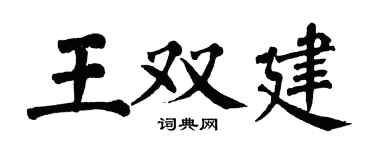 王双建

词典网